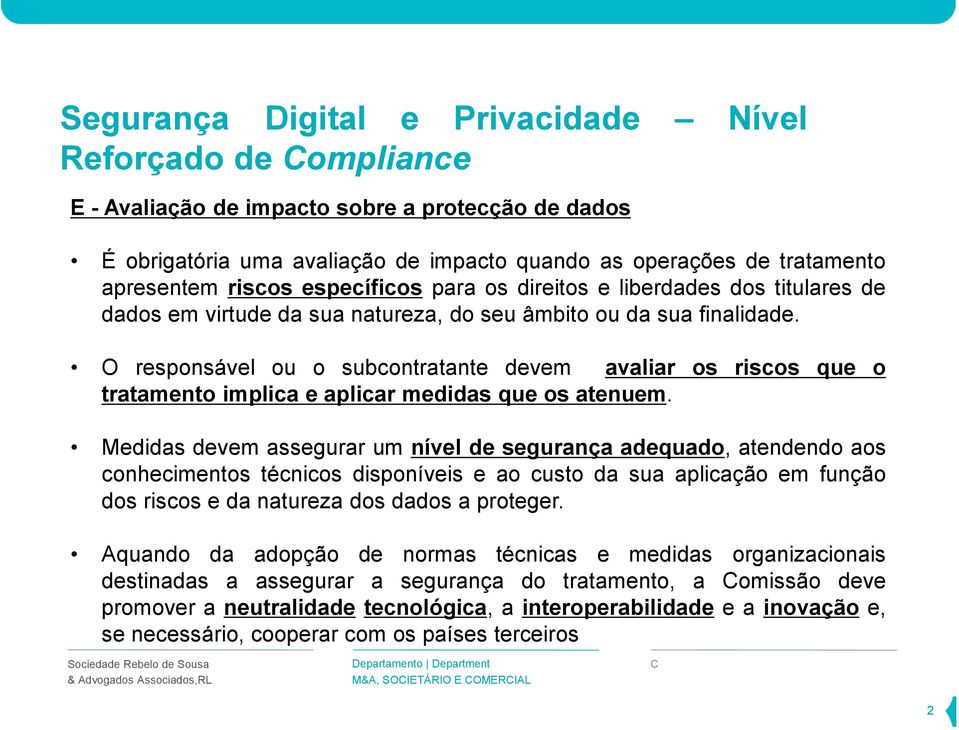 Segurança Digital e Privacidade – Nível Reforçado de Compliance

E - Avaliação de impacto sobre a protecção de dados

• É obrigatória uma avaliação de impacto quando as operações de tratamento apresentem riscos específicos para os direitos e liberdades dos titulares de dados em virtude da sua natureza, do seu âmbito ou da sua finalidade.

• O responsável ou o subcontratante devem avaliar os riscos que o tratamento implica e aplicar medidas que os atenuem.

• Medidas devem assegurar um nível de segurança adequado, atendendo aos conhecimentos técnicos disponíveis e ao custo da sua aplicação em função dos riscos e da natureza dos dados a proteger.

• Aquando da adopção de normas técnicas e medidas organizacionais destinadas a assegurar a segurança do tratamento, a Comissão deve promover a neutralidade tecnológica, a interoperabilidade e a inovação e, se necessário, cooperar com os países terceiros

Sociedade Rebelo de Sousa
& Advogados Associados,RL

Departamento | Department
M&A, SOCIETÁRIO E COMERCIAL

C

2